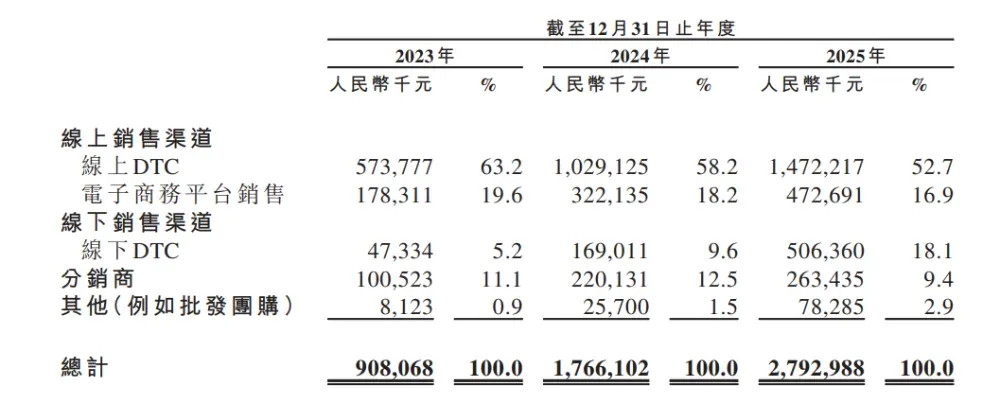 截至12月31日止年度

| | 2023年 | | 2024年 | | 2025年 | |
|---|---|---|---|---|---|---|
| | 人民幣千元 | % | 人民幣千元 | % | 人民幣千元 | % |
| 線上銷售渠道 | | | | | | |
| 線上DTC | 573,777 | 63.2 | 1,029,125 | 58.2 | 1,472,217 | 52.7 |
| 電子商務平台銷售 | 178,311 | 19.6 | 322,135 | 18.2 | 472,691 | 16.9 |
| 線下銷售渠道 | | | | | | |
| 線下DTC | 47,334 | 5.2 | 169,011 | 9.6 | 506,360 | 18.1 |
| 分銷商 | 100,523 | 11.1 | 220,131 | 12.5 | 263,435 | 9.4 |
| 其他(例如批發團購) | 8,123 | 0.9 | 25,700 | 1.5 | 78,285 | 2.9 |
| 總計 | 908,068 | 100.0 | 1,766,102 | 100.0 | 2,792,988 | 100.0 |